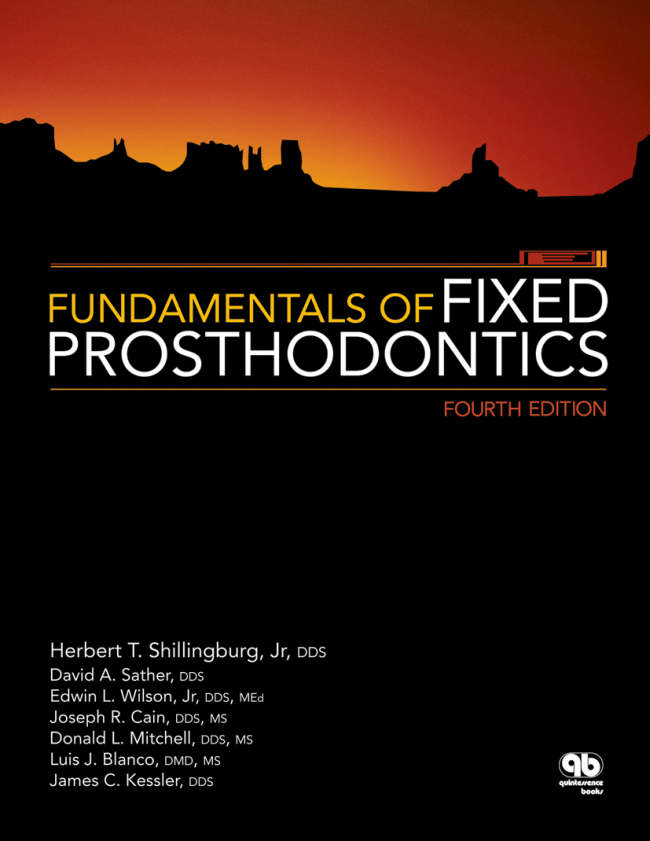 FUNDAMENTALS OF FIXED PROSTHODONTICS

FOURTH EDITION

Herbert T. Shillingburg, Jr, DDS
David A. Sather, DDS
Edwin L. Wilson, Jr, DDS, MEd
Joseph R. Cain, DDS, MS
Donald L. Mitchell, DDS, MS
Luis J. Blanco, DMD, MS
James C. Kessler, DDS

qb
quintessence books